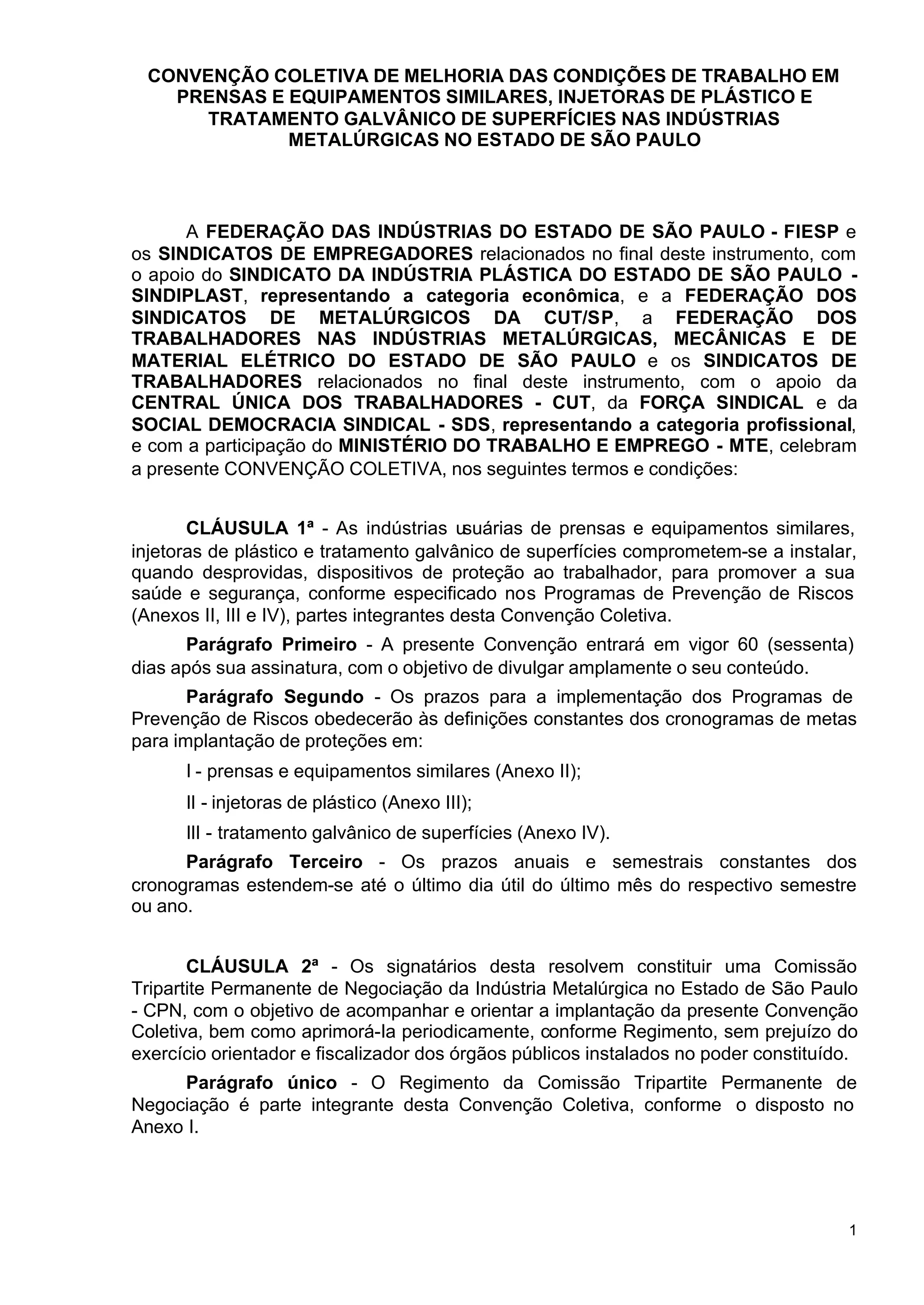 CONVENÇÃO COLETIVA DE MELHORIA DAS CONDIÇÕES DE TRABALHO EM PRENSAS E EQUIPAMENTOS SIMILARES, INJETORAS DE PLÁSTICO E TRATAMENTO GALVÂNICO DE SUPERFÍCIES NAS INDÚSTRIAS METALÚRGICAS NO ESTADO DE SÃO PAULO

A FEDERAÇÃO DAS INDÚSTRIAS DO ESTADO DE SÃO PAULO - FIESP e os SINDICATOS DE EMPREGADORES relacionados no final deste instrumento, com o apoio do SINDICATO DA INDÚSTRIA PLÁSTICA DO ESTADO DE SÃO PAULO - SINDIPLAST, representando a categoria econômica, e a FEDERAÇÃO DOS SINDICATOS DE METALÚRGICOS DA CUT/SP, a FEDERAÇÃO DOS TRABALHADORES NAS INDÚSTRIAS METALÚRGICAS, MECÂNICAS E DE MATERIAL ELÉTRICO DO ESTADO DE SÃO PAULO e os SINDICATOS DE TRABALHADORES relacionados no final deste instrumento, com o apoio da CENTRAL ÚNICA DOS TRABALHADORES - CUT, da FORÇA SINDICAL e da SOCIAL DEMOCRACIA SINDICAL - SDS, representando a categoria profissional, e com a participação do MINISTÉRIO DO TRABALHO E EMPREGO - MTE, celebram a presente CONVENÇÃO COLETIVA, nos seguintes termos e condições:

CLÁUSULA 1ª - As indústrias usuárias de prensas e equipamentos similares, injetoras de plástico e tratamento galvânico de superfícies comprometem-se a instalar, quando desprovidas, dispositivos de proteção ao trabalhador, para promover a sua saúde e segurança, conforme especificado nos Programas de Prevenção de Riscos (Anexos II, III e IV), partes integrantes desta Convenção Coletiva.

Parágrafo Primeiro - A presente Convenção entrará em vigor 60 (sessenta) dias após sua assinatura, com o objetivo de divulgar amplamente o seu conteúdo.

Parágrafo Segundo - Os prazos para a implementação dos Programas de Prevenção de Riscos obedecerão às definições constantes dos cronogramas de metas para implantação de proteções em:

I - prensas e equipamentos similares (Anexo II);

II - injetoras de plástico (Anexo III);

III - tratamento galvânico de superfícies (Anexo IV).

Parágrafo Terceiro - Os prazos anuais e semestrais constantes dos cronogramas estendem-se até o último dia útil do último mês do respectivo semestre ou ano.

CLÁUSULA 2ª - Os signatários desta resolvem constituir uma Comissão Tripartite Permanente de Negociação da Indústria Metalúrgica no Estado de São Paulo - CPN, com o objetivo de acompanhar e orientar a implantação da presente Convenção Coletiva, bem como aprimorá-la periodicamente, conforme Regimento, sem prejuízo do exercício orientador e fiscalizador dos órgãos públicos instalados no poder constituído.

Parágrafo único - O Regimento da Comissão Tripartite Permanente de Negociação é parte integrante desta Convenção Coletiva, conforme o disposto no Anexo I.

1